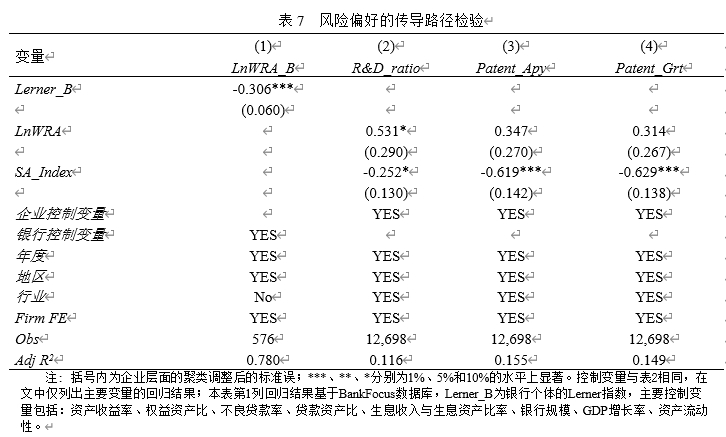 表 7　风险偏好的传导路径检验

| 变量 | (1) LnWRA_B | (2) R&D_ratio | (3) Patent_Apy | (4) Patent_Grt |
|---|---|---|---|---|
| Lerner_B | -0.306*** | | | |
| | (0.060) | | | |
| LnWRA | | 0.531* | 0.347 | 0.314 |
| | | (0.290) | (0.270) | (0.267) |
| SA_Index | | -0.252* | -0.619*** | -0.629*** |
| | | (0.130) | (0.142) | (0.138) |
| 企业控制变量 | | YES | YES | YES |
| 银行控制变量 | YES | | | |
| 年度 | YES | YES | YES | YES |
| 地区 | YES | YES | YES | YES |
| 行业 | No | YES | YES | YES |
| Firm FE | YES | YES | YES | YES |
| Obs | 576 | 12,698 | 12,698 | 12,698 |
| Adj $R^2$ | 0.780 | 0.116 | 0.155 | 0.149 |

注：括号内为企业层面的聚类调整后的标准误；***、**、*分别为1%、5%和10%的水平上显著。控制变量与表2相同，在文中仅列出主要变量的回归结果；本表第1列回归结果基于BankFocus数据库，Lerner_B为银行个体的Lerner指数，主要控制变量包括：资产收益率、权益资产比、不良贷款率、贷款资产比、生息收入与生息资产比率、银行规模、GDP增长率、资产流动性。